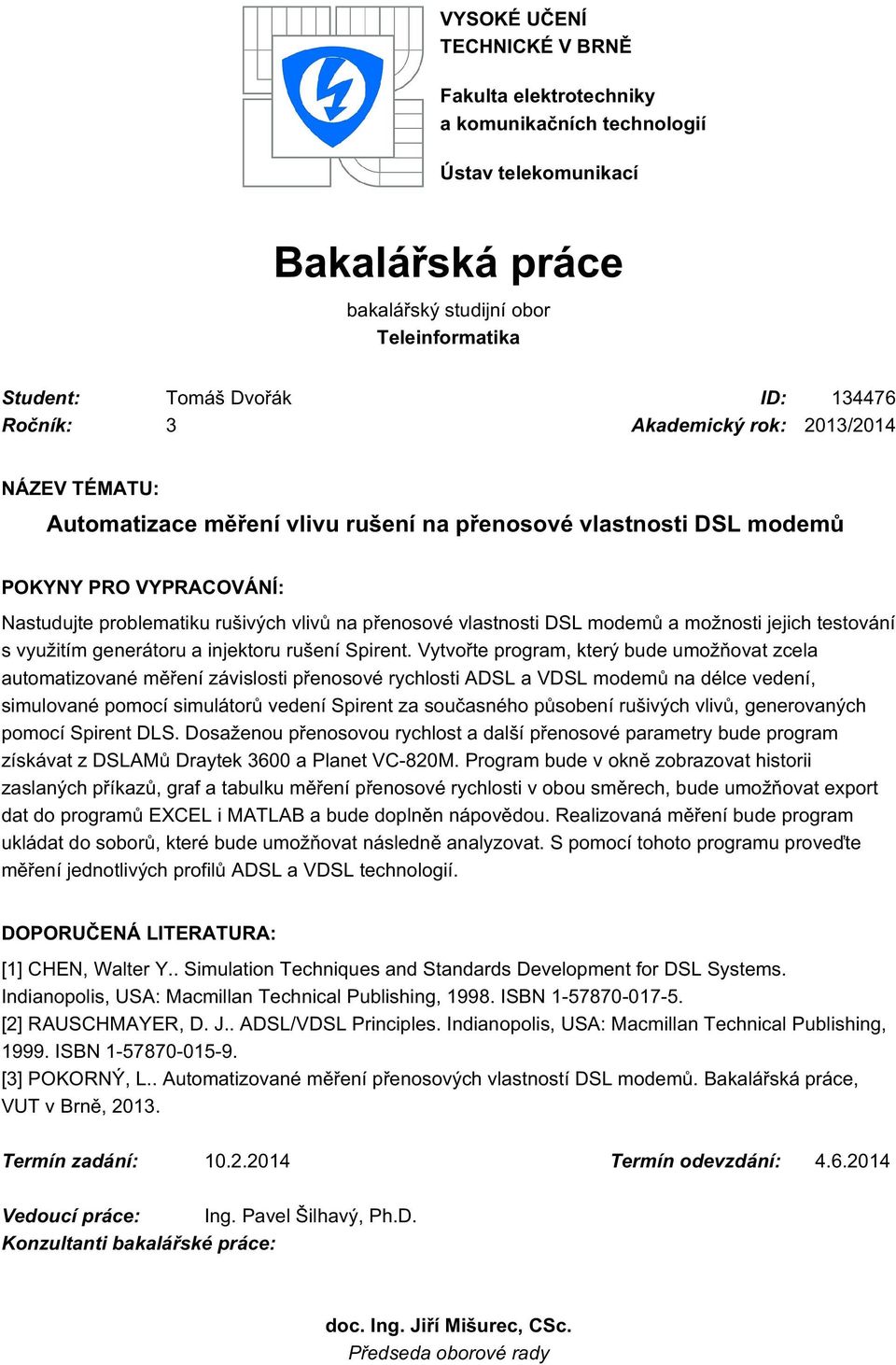 VYSOKÉ UČENÍ TECHNICKÉ V BRNĚ

Fakulta elektrotechniky a komunikačních technologií

Ústav telekomunikací

Bakalářská práce

bakalářský studijní obor
Teleinformatika

Student: Tomáš Dvořák ID: 134476
Ročník: 3 Akademický rok: 2013/2014

NÁZEV TÉMATU:

Automatizace měření vlivu rušení na přenosové vlastnosti DSL modemů

POKYNY PRO VYPRACOVÁNÍ:

Nastudujte problematiku rušivých vlivů na přenosové vlastnosti DSL modemů a možnosti jejich testování s využitím generátoru a injektoru rušení Spirent. Vytvořte program, který bude umožňovat zcela automatizované měření závislosti přenosové rychlosti ADSL a VDSL modemů na délce vedení, simulované pomocí simulátorů vedení Spirent za současného působení rušivých vlivů, generovaných pomocí Spirent DLS. Dosaženou přenosovou rychlost a další přenosové parametry bude program získávat z DSLAMů Draytek 3600 a Planet VC-820M. Program bude v okně zobrazovat historii zaslaných příkazů, graf a tabulku měření přenosové rychlosti v obou směrech, bude umožňovat export dat do programů EXCEL i MATLAB a bude doplněn nápovědou. Realizovaná měření bude program ukládat do soborů, které bude umožňovat následně analyzovat. S pomocí tohoto programu proveďte měření jednotlivých profilů ADSL a VDSL technologií.

DOPORUČENÁ LITERATURA:

[1] CHEN, Walter Y.. Simulation Techniques and Standards Development for DSL Systems. Indianopolis, USA: Macmillan Technical Publishing, 1998. ISBN 1-57870-017-5.
[2] RAUSCHMAYER, D. J.. ADSL/VDSL Principles. Indianopolis, USA: Macmillan Technical Publishing, 1999. ISBN 1-57870-015-9.
[3] POKORNÝ, L.. Automatizované měření přenosových vlastností DSL modemů. Bakalářská práce, VUT v Brně, 2013.

Termín zadání: 10.2.2014 Termín odevzdání: 4.6.2014

Vedoucí práce: Ing. Pavel Šilhavý, Ph.D.
Konzultanti bakalářské práce:

doc. Ing. Jiří Mišurec, CSc.
Předseda oborové rady